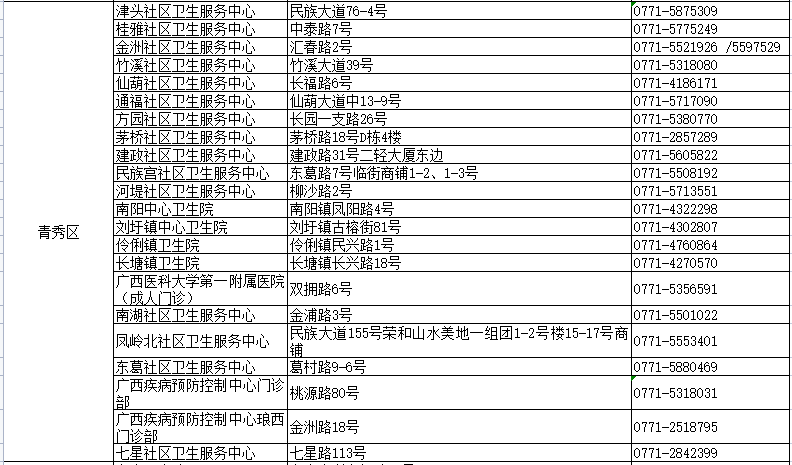 | | | | |
|---|---|---|---|
| 青秀区 | 津头社区卫生服务中心 | 民族大道76-4号 | 0771-5875309 |
| | 桂雅社区卫生服务中心 | 中泰路7号 | 0771-5775249 |
| | 金洲社区卫生服务中心 | 汇春路2号 | 0771-5521926 /5597529 |
| | 竹溪社区卫生服务中心 | 竹溪大道39号 | 0771-5318080 |
| | 仙葫社区卫生服务中心 | 长福路6号 | 0771-4186171 |
| | 通福社区卫生服务中心 | 仙葫大道中13-9号 | 0771-5717090 |
| | 方园社区卫生服务中心 | 长园一支路26号 | 0771-5380770 |
| | 茅桥社区卫生服务中心 | 茅桥路18号D栋4楼 | 0771-2857289 |
| | 建政社区卫生服务中心 | 建政路31号二轻大厦东边 | 0771-5605822 |
| | 民族宫社区卫生服务中心 | 东葛路7号临街商铺1-2、1-3号 | 0771-5508192 |
| | 河堤社区卫生服务中心 | 柳沙路2号 | 0771-5713551 |
| | 南阳中心卫生院 | 南阳镇凤阳路4号 | 0771-4322298 |
| | 刘圩镇中心卫生院 | 刘圩镇古榕街81号 | 0771-4302807 |
| | 伶俐镇卫生院 | 伶俐镇民兴路1号 | 0771-4760864 |
| | 长塘镇卫生院 | 长塘镇长兴路18号 | 0771-4270570 |
| | 广西医科大学第一附属医院（成人门诊） | 双拥路6号 | 0771-5356591 |
| | 南湖社区卫生服务中心 | 金浦路3号 | 0771-5501022 |
| | 凤岭北社区卫生服务中心 | 民族大道155号荣和山水美地一组团1-2号楼15-17号商铺 | 0771-5553401 |
| | 东葛社区卫生服务中心 | 葛村路9-6号 | 0771-5880469 |
| | 广西疾病预防控制中心门诊部 | 桃源路80号 | 0771-5318031 |
| | 广西疾病预防控制中心琅西门诊部 | 金洲路18号 | 0771-2518795 |
| | 七星社区卫生服务中心 | 七星路113号 | 0771-2842399 |